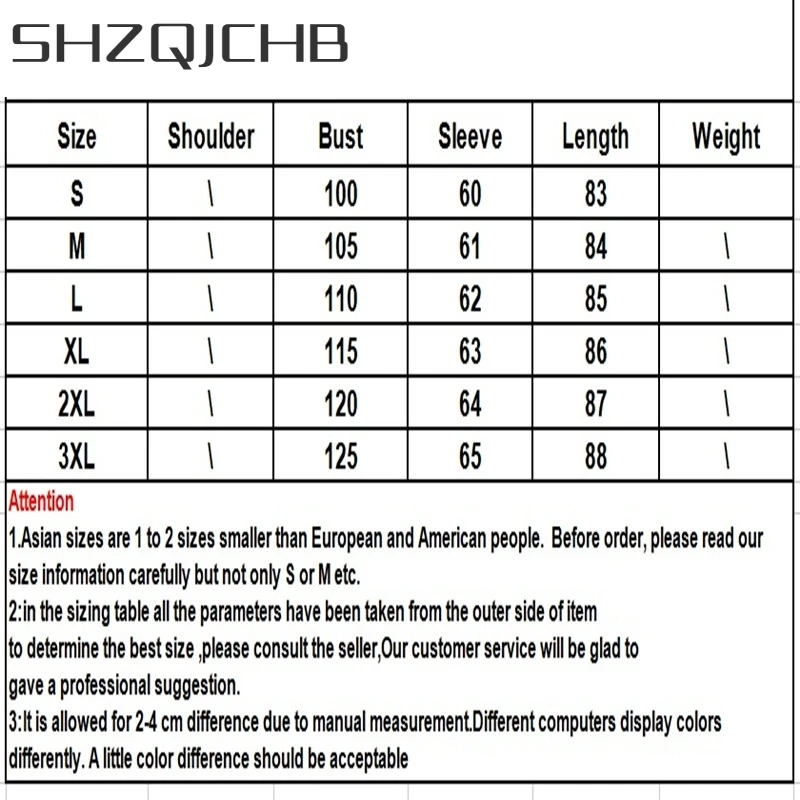 SHZQJCHB

| Size | Shoulder | Bust | Sleeve | Length | Weight |
|---|---|---|---|---|---|
| S | \ | 100 | 60 | 83 | |
| M | \ | 105 | 61 | 84 | \ |
| L | \ | 110 | 62 | 85 | \ |
| XL | \ | 115 | 63 | 86 | \ |
| 2XL | \ | 120 | 64 | 87 | \ |
| 3XL | \ | 125 | 65 | 88 | \ |

Attention

1.Asian sizes are 1 to 2 sizes smaller than European and American people. Before order, please read our size information carefully but not only S or M etc.

2:in the sizing table all the parameters have been taken from the outer side of item to determine the best size ,please consult the seller,Our customer service will be glad to gave a professional suggestion.

3:It is allowed for 2-4 cm difference due to manual measurement.Different computers display colors differently. A little color difference should be acceptable